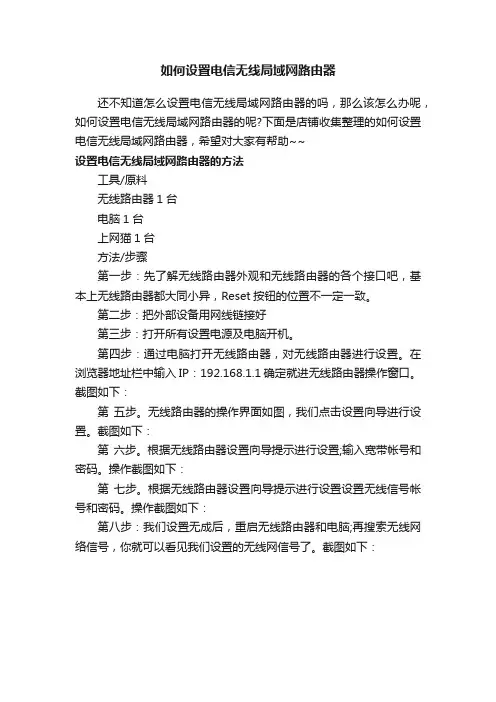 如何设置电信无线局域网路由器

还不知道怎么设置电信无线局域网路由器的吗，那么该怎么办呢，如何设置电信无线局域网路由器的呢?下面是店铺收集整理的如何设置电信无线局域网路由器，希望对大家有帮助~~

设置电信无线局域网路由器的方法

工具/原料

无线路由器 1 台

电脑 1 台

上网猫 1 台

方法/步骤

第一步：先了解无线路由器外观和无线路由器的各个接口吧，基本上无线路由器都大同小异，Reset 按钮的位置不一定一致。

第二步：把外部设备用网线链接好

第三步：打开所有设置电源及电脑开机。

第四步：通过电脑打开无线路由器，对无线路由器进行设置。在浏览器地址栏中输入 IP：192.168.1.1 确定就进无线路由器操作窗口。截图如下：

第 五步。无线路由器的操作界面如图，我们点击设置向导进行设置。截图如下：

第 六步。根据无线路由器设置向导提示进行设置;输入宽带帐号和密码。操作截图如下：

第 七步。根据无线路由器设置向导提示进行设置设置无线信号帐号和密码。操作截图如下：

第八步：我们设置无成后，重启无线路由器和电脑;再搜索无线网络信号，你就可以看见我们设置的无线网信号了。截图如下：